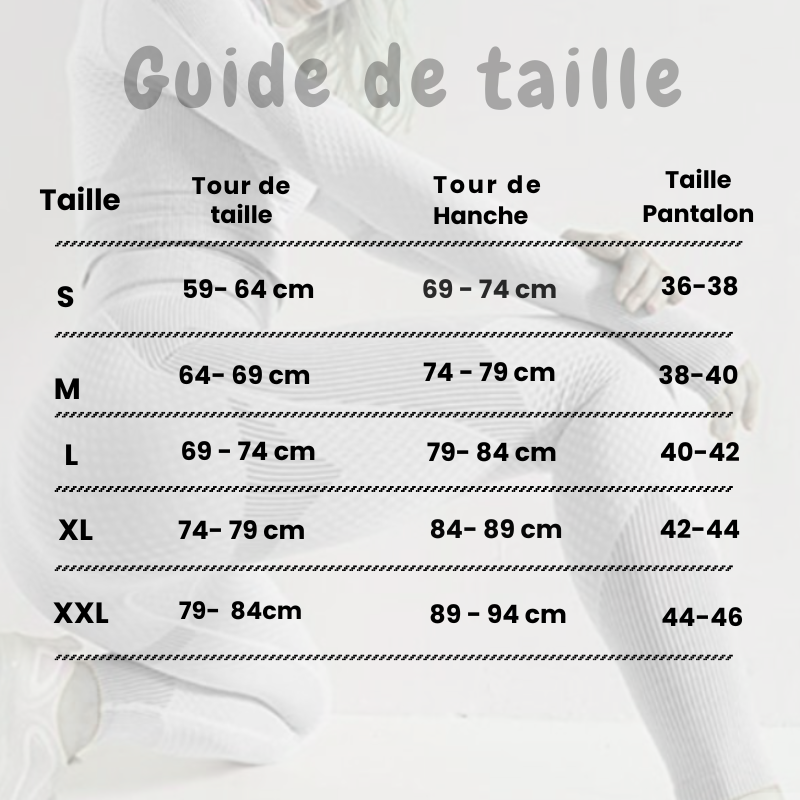 Guide de taille

| Taille | Tour de taille | Tour de Hanche | Taille Pantalon |
|---|---|---|---|
| S | 59- 64 cm | 69 - 74 cm | 36-38 |
| M | 64- 69 cm | 74 - 79 cm | 38-40 |
| L | 69 - 74 cm | 79- 84 cm | 40-42 |
| XL | 74- 79 cm | 84- 89 cm | 42-44 |
| XXL | 79- 84cm | 89 - 94 cm | 44-46 |